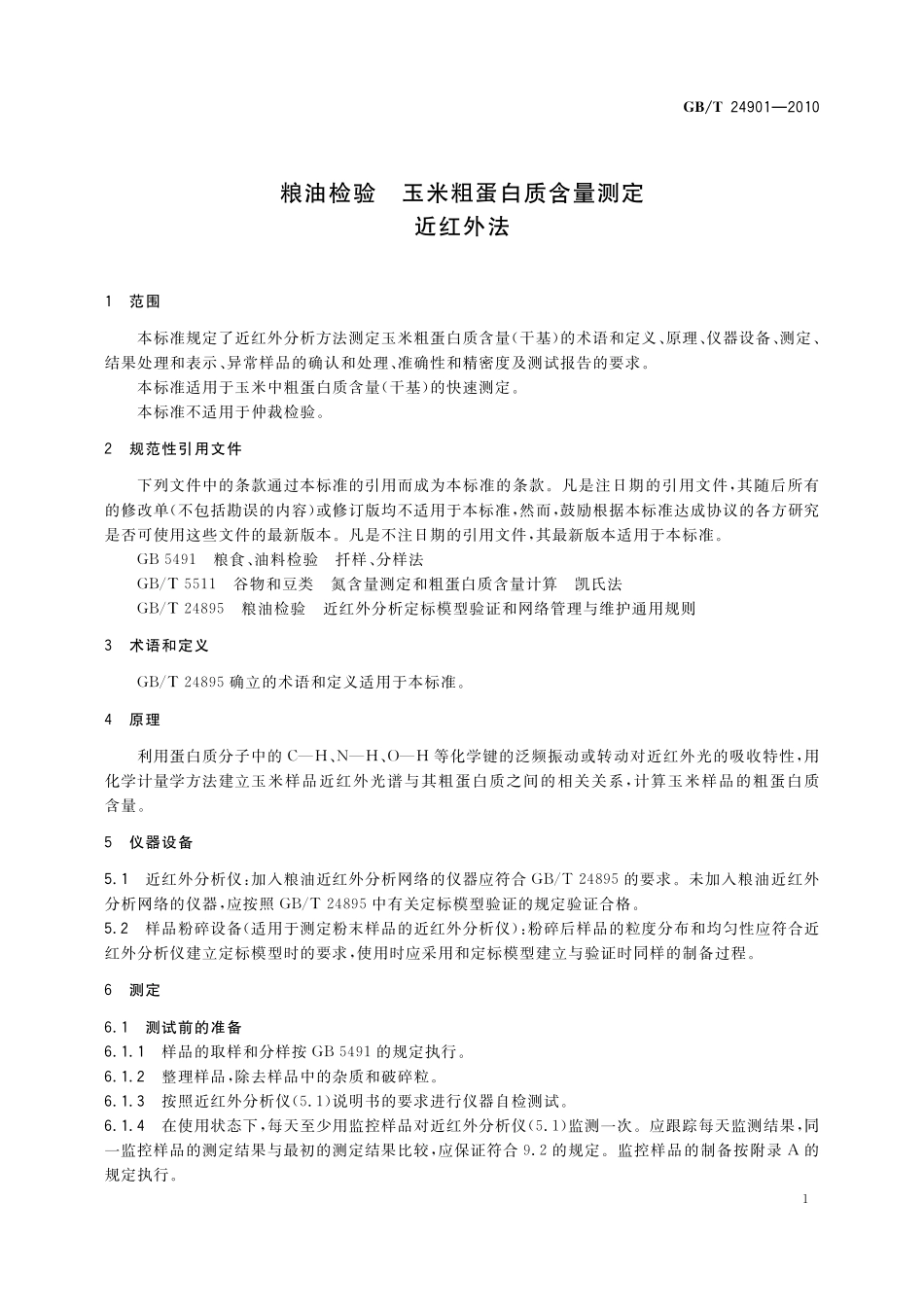 GB/T 24901—2010

粮油检验　玉米粗蛋白质含量测定
近红外法

1　范围

本标准规定了近红外分析方法测定玉米粗蛋白质含量(干基)的术语和定义、原理、仪器设备、测定、结果处理和表示、异常样品的确认和处理、准确性和精密度及测试报告的要求。

本标准适用于玉米中粗蛋白质含量(干基)的快速测定。

本标准不适用于仲裁检验。

2　规范性引用文件

下列文件中的条款通过本标准的引用而成为本标准的条款。凡是注日期的引用文件,其随后所有的修改单(不包括勘误的内容)或修订版均不适用于本标准,然而,鼓励根据本标准达成协议的各方研究是否可使用这些文件的最新版本。凡是不注日期的引用文件,其最新版本适用于本标准。

GB 5491　粮食、油料检验　扦样、分样法

GB/T 5511　谷物和豆类　氮含量测定和粗蛋白质含量计算　凯氏法

GB/T 24895　粮油检验　近红外分析定标模型验证和网络管理与维护通用规则

3　术语和定义

GB/T 24895 确立的术语和定义适用于本标准。

4　原理

利用蛋白质分子中的 C—H、N—H、O—H 等化学键的泛频振动或转动对近红外光的吸收特性,用化学计量学方法建立玉米样品近红外光谱与其粗蛋白质之间的相关关系,计算玉米样品的粗蛋白质含量。

5　仪器设备

5.1　近红外分析仪:加入粮油近红外分析网络的仪器应符合 GB/T 24895 的要求。未加入粮油近红外分析网络的仪器,应按照 GB/T 24895 中有关定标模型验证的规定验证合格。

5.2　样品粉碎设备(适用于测定粉末样品的近红外分析仪):粉碎后样品的粒度分布和均匀性应符合近红外分析仪建立定标模型时的要求,使用时应采用和定标模型建立与验证时同样的制备过程。

6　测定

6.1　测试前的准备

6.1.1　样品的取样和分样按 GB 5491 的规定执行。

6.1.2　整理样品,除去样品中的杂质和破碎粒。

6.1.3　按照近红外分析仪(5.1)说明书的要求进行仪器自检测试。

6.1.4　在使用状态下,每天至少用监控样品对近红外分析仪(5.1)监测一次。应跟踪每天监测结果,同一监控样品的测定结果与最初的测定结果比较,应保证符合 9.2 的规定。监控样品的制备按附录 A 的规定执行。

1